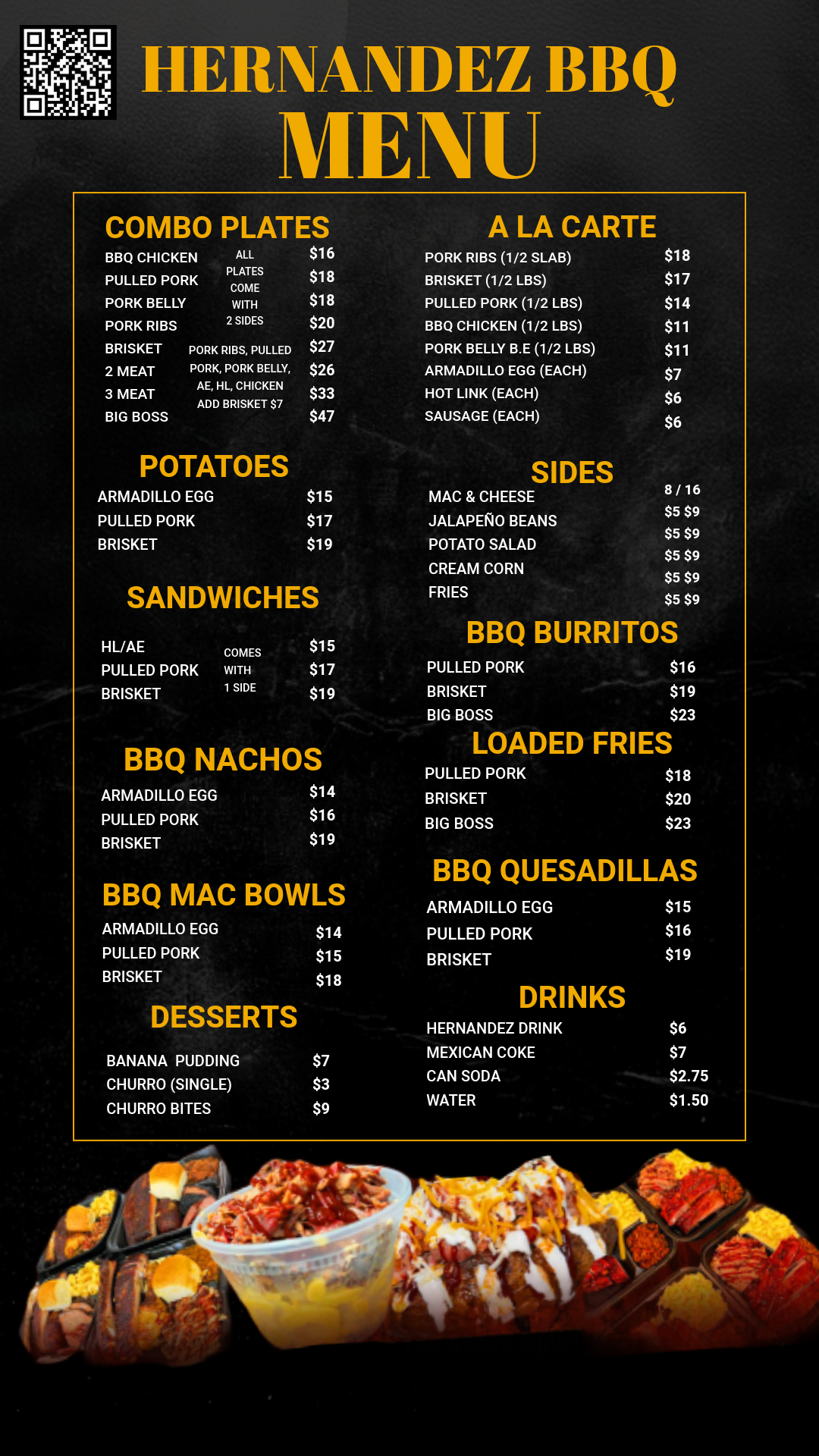 HERNANDEZ BBQ
MENU

COMBO PLATES

BBQ CHICKEN $16
PULLED PORK $18
PORK BELLY $18
PORK RIBS $20
BRISKET $27
2 MEAT $26
3 MEAT $33
BIG BOSS $47

ALL PLATES COME WITH 2 SIDES

PORK RIBS, PULLED PORK, PORK BELLY, AE, HL, CHICKEN
ADD BRISKET $7

POTATOES

ARMADILLO EGG $15
PULLED PORK $17
BRISKET $19

SANDWICHES

HL/AE $15
PULLED PORK $17
BRISKET $19

COMES WITH 1 SIDE

BBQ NACHOS

ARMADILLO EGG $14
PULLED PORK $16
BRISKET $19

BBQ MAC BOWLS

ARMADILLO EGG $14
PULLED PORK $15
BRISKET $18

DESSERTS

BANANA PUDDING $7
CHURRO (SINGLE) $3
CHURRO BITES $9

A LA CARTE

PORK RIBS (1/2 SLAB) $18
BRISKET (1/2 LBS) $17
PULLED PORK (1/2 LBS) $14
BBQ CHICKEN (1/2 LBS) $11
PORK BELLY B.E (1/2 LBS) $11
ARMADILLO EGG (EACH) $7
HOT LINK (EACH) $6
SAUSAGE (EACH) $6

SIDES

8 / 16
MAC & CHEESE $5 $9
JALAPEÑO BEANS $5 $9
POTATO SALAD $5 $9
CREAM CORN $5 $9
FRIES $5 $9

BBQ BURRITOS

PULLED PORK $16
BRISKET $19
BIG BOSS $23

LOADED FRIES

PULLED PORK $18
BRISKET $20
BIG BOSS $23

BBQ QUESADILLAS

ARMADILLO EGG $15
PULLED PORK $16
BRISKET $19

DRINKS

HERNANDEZ DRINK $6
MEXICAN COKE $7
CAN SODA $2.75
WATER $1.50